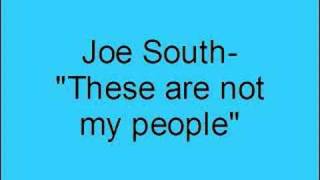 Joe South-
"These are not my people"